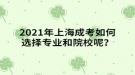 2021年上海成考如何选择专业和院校呢？